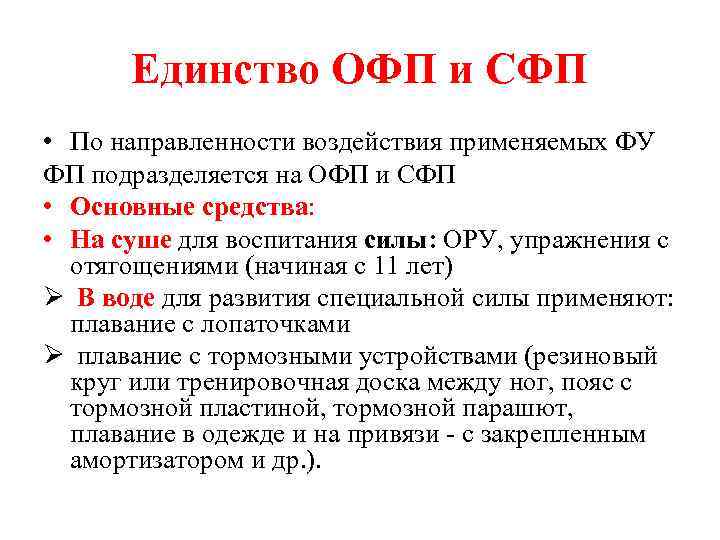 Единство ОФП и СФП

• По направленности воздействия применяемых ФУ ФП подразделяется на ОФП и СФП
• Основные средства:
• На суше для воспитания силы: ОРУ, упражнения с отягощениями (начиная с 11 лет)
➢ В воде для развития специальной силы применяют: плавание с лопаточками
➢ плавание с тормозными устройствами (резиновый круг или тренировочная доска между ног, пояс с тормозной пластиной, тормозной парашют, плавание в одежде и на привязи - с закрепленным амортизатором и др.).